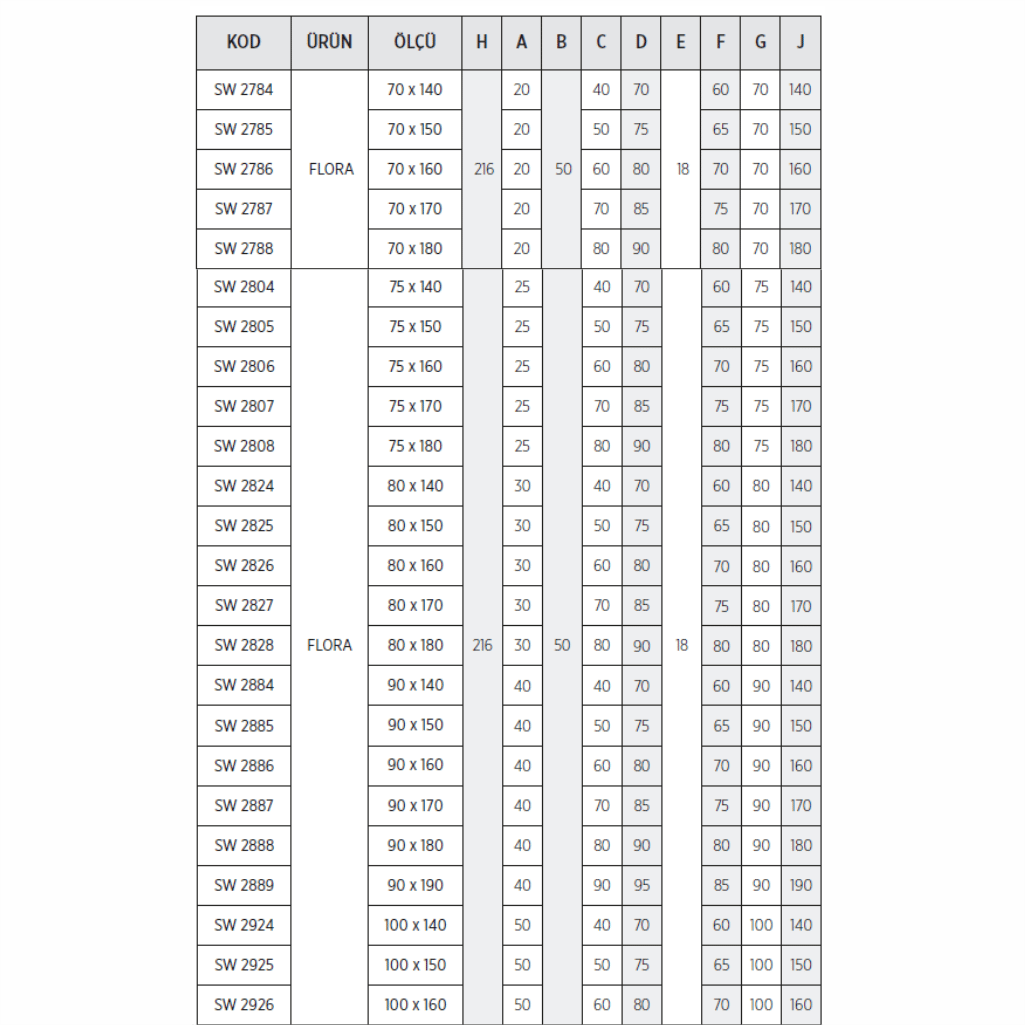 | KOD | ÜRÜN | ÖLÇÜ | H | A | B | C | D | E | F | G | J |
|---|---|---|---|---|---|---|---|---|---|---|---|
| SW 2784 | | 70 x 140 | | 20 | | 40 | 70 | | 60 | 70 | 140 |
| SW 2785 | | 70 x 150 | | 20 | | 50 | 75 | | 65 | 70 | 150 |
| SW 2786 | FLORA | 70 x 160 | 216 | 20 | 50 | 60 | 80 | 18 | 70 | 70 | 160 |
| SW 2787 | | 70 x 170 | | 20 | | 70 | 85 | | 75 | 70 | 170 |
| SW 2788 | | 70 x 180 | | 20 | | 80 | 90 | | 80 | 70 | 180 |
| SW 2804 | | 75 x 140 | | 25 | | 40 | 70 | | 60 | 75 | 140 |
| SW 2805 | | 75 x 150 | | 25 | | 50 | 75 | | 65 | 75 | 150 |
| SW 2806 | | 75 x 160 | | 25 | | 60 | 80 | | 70 | 75 | 160 |
| SW 2807 | | 75 x 170 | | 25 | | 70 | 85 | | 75 | 75 | 170 |
| SW 2808 | | 75 x 180 | | 25 | | 80 | 90 | | 80 | 75 | 180 |
| SW 2824 | | 80 x 140 | | 30 | | 40 | 70 | | 60 | 80 | 140 |
| SW 2825 | | 80 x 150 | | 30 | | 50 | 75 | | 65 | 80 | 150 |
| SW 2826 | | 80 x 160 | | 30 | | 60 | 80 | | 70 | 80 | 160 |
| SW 2827 | | 80 x 170 | | 30 | | 70 | 85 | | 75 | 80 | 170 |
| SW 2828 | FLORA | 80 x 180 | 216 | 30 | 50 | 80 | 90 | 18 | 80 | 80 | 180 |
| SW 2884 | | 90 x 140 | | 40 | | 40 | 70 | | 60 | 90 | 140 |
| SW 2885 | | 90 x 150 | | 40 | | 50 | 75 | | 65 | 90 | 150 |
| SW 2886 | | 90 x 160 | | 40 | | 60 | 80 | | 70 | 90 | 160 |
| SW 2887 | | 90 x 170 | | 40 | | 70 | 85 | | 75 | 90 | 170 |
| SW 2888 | | 90 x 180 | | 40 | | 80 | 90 | | 80 | 90 | 180 |
| SW 2889 | | 90 x 190 | | 40 | | 90 | 95 | | 85 | 90 | 190 |
| SW 2924 | | 100 x 140 | | 50 | | 40 | 70 | | 60 | 100 | 140 |
| SW 2925 | | 100 x 150 | | 50 | | 50 | 75 | | 65 | 100 | 150 |
| SW 2926 | | 100 x 160 | | 50 | | 60 | 80 | | 70 | 100 | 160 |